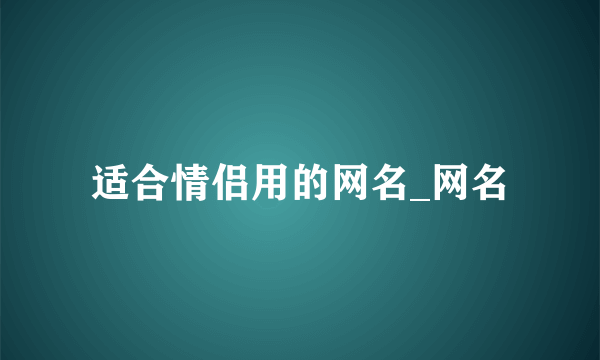 适合情侣用的网名_网名